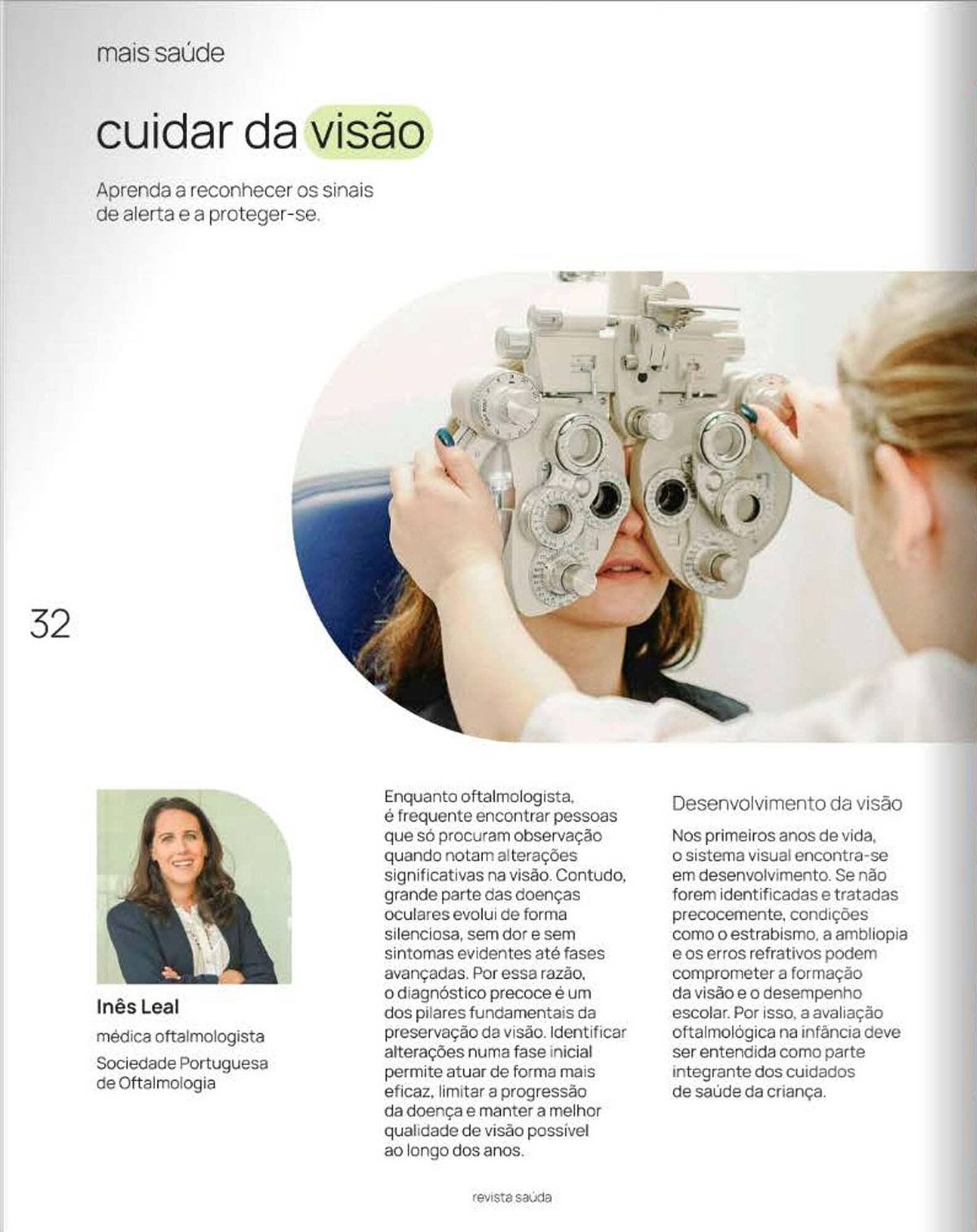 mais saúde

cuidar da visão

Aprenda a reconhecer os sinais de alerta e a proteger-se.

32

Inês Leal
médica oftalmologista
Sociedade Portuguesa de Oftalmologia

Enquanto oftalmologista, é frequente encontrar pessoas que só procuram observação quando notam alterações significativas na visão. Contudo, grande parte das doenças oculares evolui de forma silenciosa, sem dor e sem sintomas evidentes até fases avançadas. Por essa razão, o diagnóstico precoce é um dos pilares fundamentais da preservação da visão. Identificar alterações numa fase inicial permite atuar de forma mais eficaz, limitar a progressão da doença e manter a melhor qualidade de visão possível ao longo dos anos.

Desenvolvimento da visão

Nos primeiros anos de vida, o sistema visual encontra-se em desenvolvimento. Se não forem identificadas e tratadas precocemente, condições como o estrabismo, a ambliopia e os erros refrativos podem comprometer a formação da visão e o desempenho escolar. Por isso, a avaliação oftalmológica na infância deve ser entendida como parte integrante dos cuidados de saúde da criança.

revista saúda